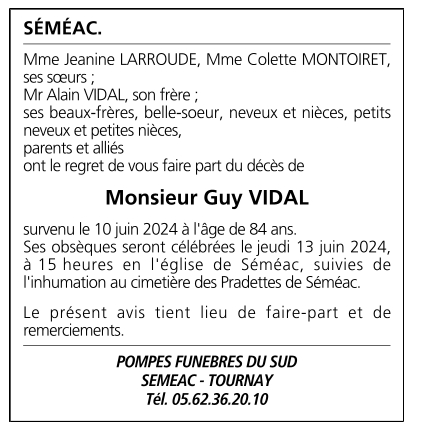 SÉMÉAC.

Mme Jeanine LARROUDE, Mme Colette MONTOIRET, ses sœurs ;
Mr Alain VIDAL, son frère ;
ses beaux-frères, belle-soeur, neveux et nièces, petits neveux et petites nièces,
parents et alliés
ont le regret de vous faire part du décès de

Monsieur Guy VIDAL

survenu le 10 juin 2024 à l'âge de 84 ans.
Ses obsèques seront célébrées le jeudi 13 juin 2024, à 15 heures en l'église de Séméac, suivies de l'inhumation au cimetière des Pradettes de Séméac.

Le présent avis tient lieu de faire-part et de remerciements.

POMPES FUNEBRES DU SUD
SEMEAC - TOURNAY
Tél. 05.62.36.20.10